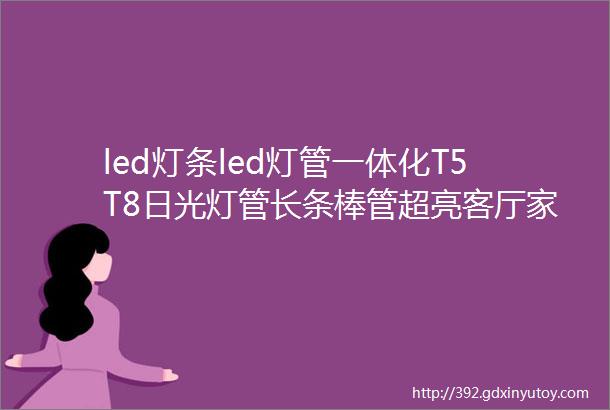 led灯条led灯管一体化T5 T8日光灯管长条棒管超亮客厅家

http://392.gdxinyutoy.com